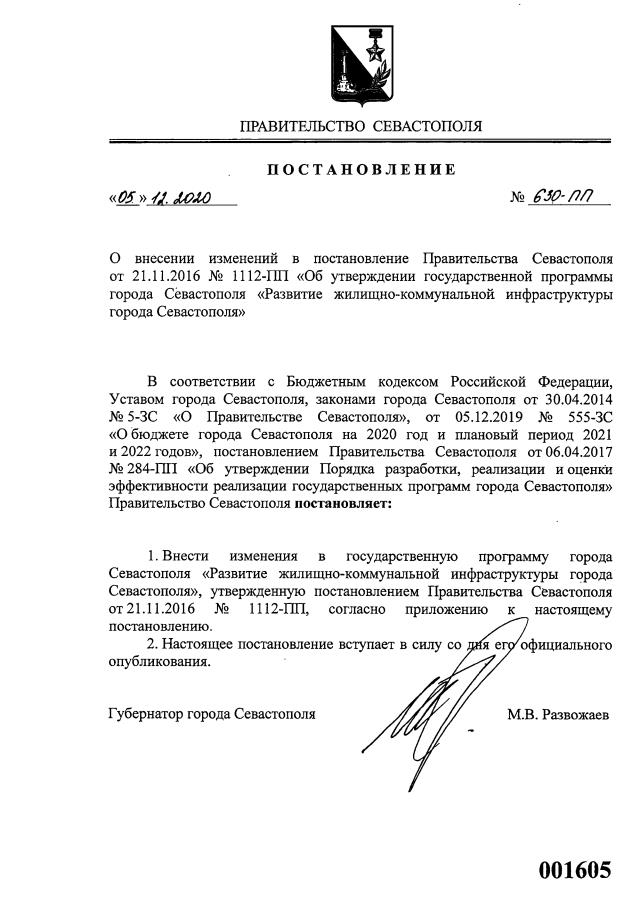 ПРАВИТЕЛЬСТВО СЕВАСТОПОЛЯ

ПОСТАНОВЛЕНИЕ

«05» 12. 2020

№ 630-ПП

О внесении изменений в постановление Правительства Севастополя от 21.11.2016 № 1112-ПП «Об утверждении государственной программы города Севастополя «Развитие жилищно-коммунальной инфраструктуры города Севастополя»

В соответствии с Бюджетным кодексом Российской Федерации, Уставом города Севастополя, законами города Севастополя от 30.04.2014 № 5-ЗС «О Правительстве Севастополя», от 05.12.2019 № 555-ЗС «О бюджете города Севастополя на 2020 год и плановый период 2021 и 2022 годов», постановлением Правительства Севастополя от 06.04.2017 № 284-ПП «Об утверждении Порядка разработки, реализации и оценки эффективности реализации государственных программ города Севастополя» Правительство Севастополя **постановляет:**

1. Внести изменения в государственную программу города Севастополя «Развитие жилищно-коммунальной инфраструктуры города Севастополя», утвержденную постановлением Правительства Севастополя от 21.11.2016 № 1112-ПП, согласно приложению к настоящему постановлению.

2. Настоящее постановление вступает в силу со дня его официального опубликования.

Губернатор города Севастополя

М.В. Развожаев

001605